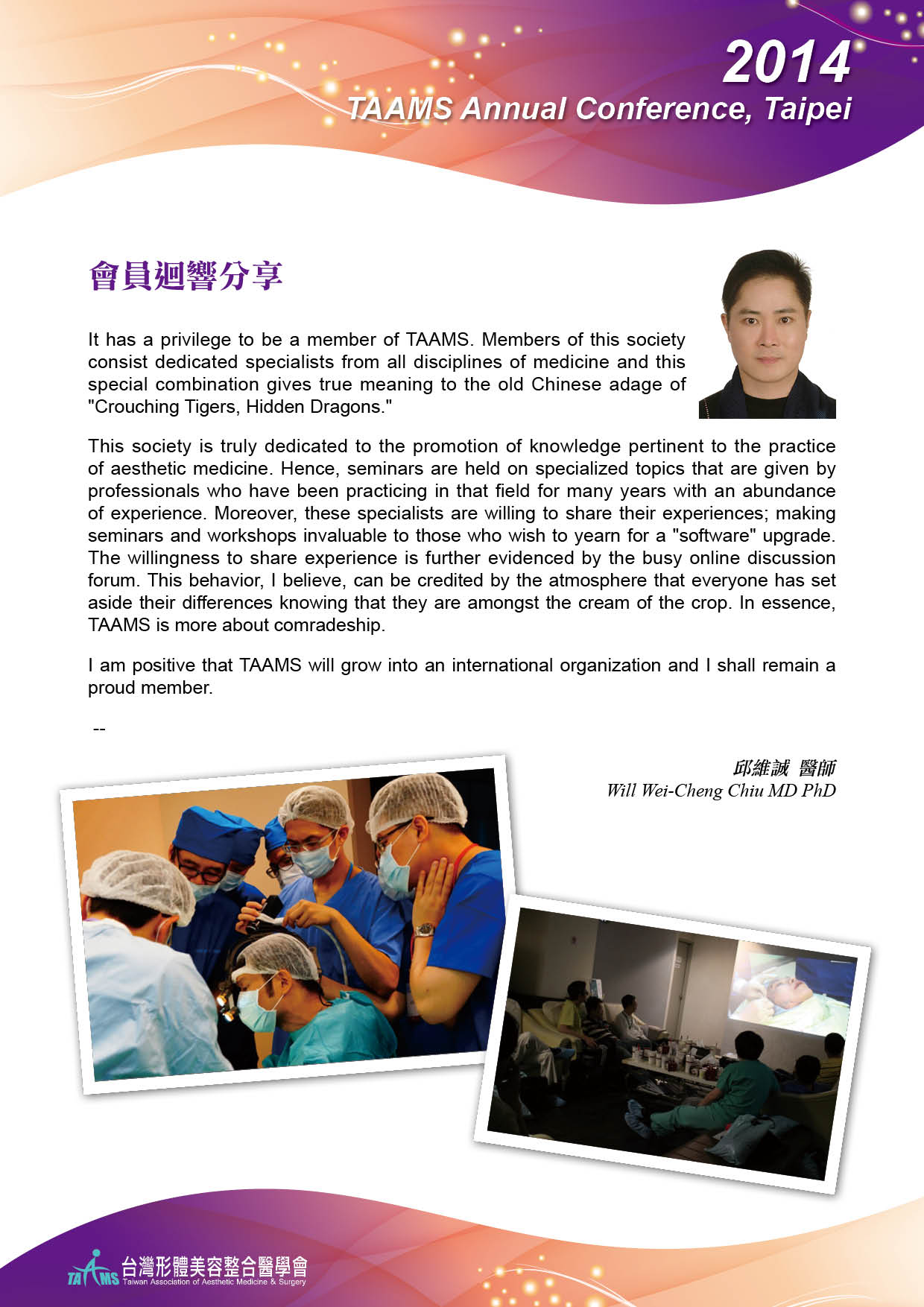 2014
TAAMS Annual Conference, Taipei

會員迴響分享

It has a privilege to be a member of TAAMS. Members of this society consist dedicated specialists from all disciplines of medicine and this special combination gives true meaning to the old Chinese adage of "Crouching Tigers, Hidden Dragons."

This society is truly dedicated to the promotion of knowledge pertinent to the practice of aesthetic medicine. Hence, seminars are held on specialized topics that are given by professionals who have been practicing in that field for many years with an abundance of experience. Moreover, these specialists are willing to share their experiences; making seminars and workshops invaluable to those who wish to yearn for a "software" upgrade. The willingness to share experience is further evidenced by the busy online discussion forum. This behavior, I believe, can be credited by the atmosphere that everyone has set aside their differences knowing that they are amongst the cream of the crop. In essence, TAAMS is more about comradeship.

I am positive that TAAMS will grow into an international organization and I shall remain a proud member.

--

邱維誠 醫師
Will Wei-Cheng Chiu MD PhD

TAAMS 台灣形體美容整合醫學會
Taiwan Association of Aesthetic Medicine & Surgery